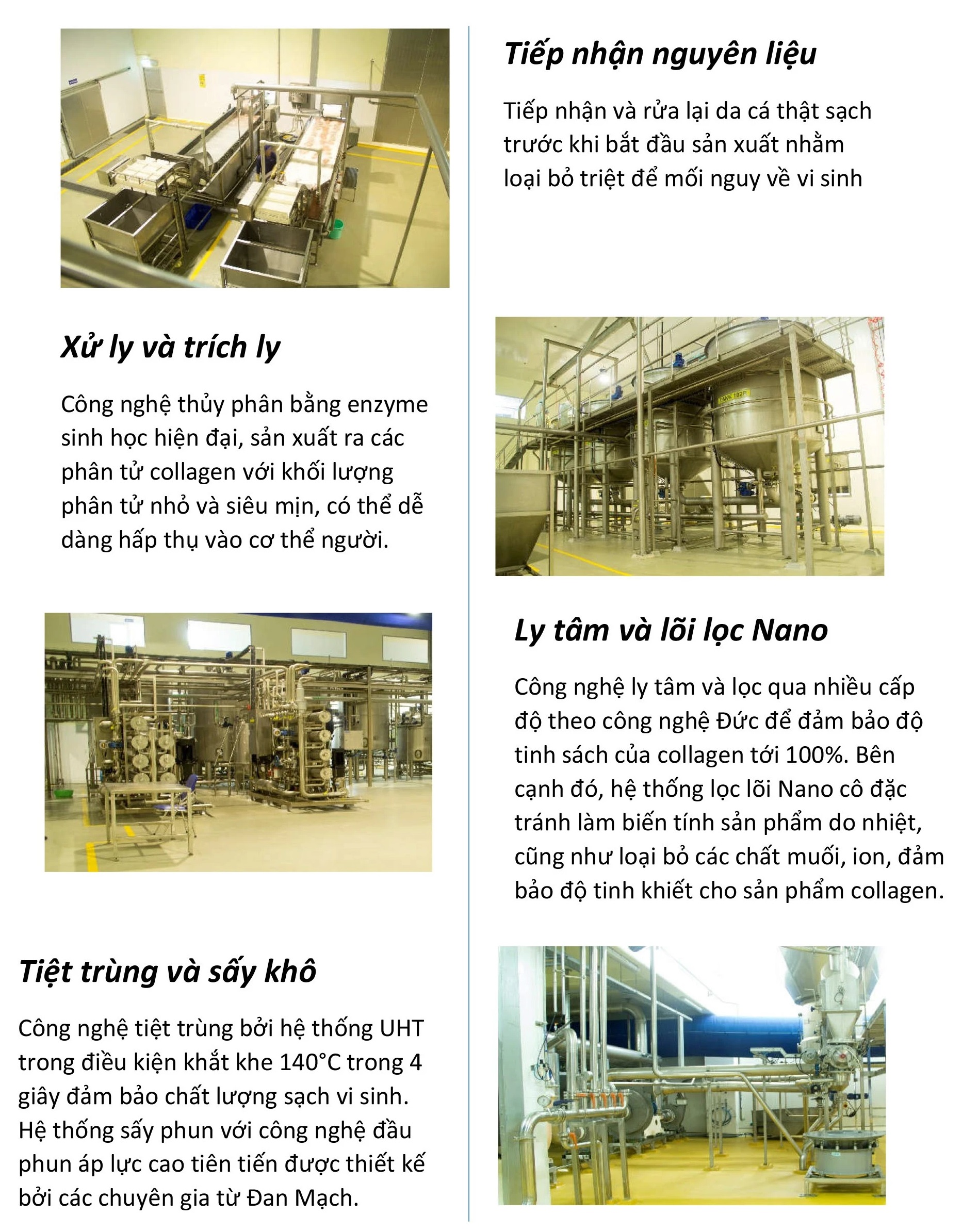 Tiếp nhận nguyên liệu

Tiếp nhận và rửa lại da cá thật sạch trước khi bắt đầu sản xuất nhằm loại bỏ triệt để mối nguy về vi sinh

Xử ly và trích ly

Công nghệ thủy phân bằng enzyme sinh học hiện đại, sản xuất ra các phân tử collagen với khối lượng phân tử nhỏ và siêu mịn, có thể dễ dàng hấp thụ vào cơ thể người.

TANK 102B

Ly tâm và lõi lọc Nano

Công nghệ ly tâm và lọc qua nhiều cấp độ theo công nghệ Đức để đảm bảo độ tinh sách của collagen tới 100%. Bên cạnh đó, hệ thống lọc lõi Nano cô đặc tránh làm biến tính sản phẩm do nhiệt, cũng như loại bỏ các chất muối, ion, đảm bảo độ tinh khiết cho sản phẩm collagen.

Tiệt trùng và sấy khô

Công nghệ tiệt trùng bởi hệ thống UHT trong điều kiện khắt khe 140°C trong 4 giây đảm bảo chất lượng sạch vi sinh. Hệ thống sấy phun với công nghệ đầu phun áp lực cao tiên tiến được thiết kế bởi các chuyên gia từ Đan Mạch.